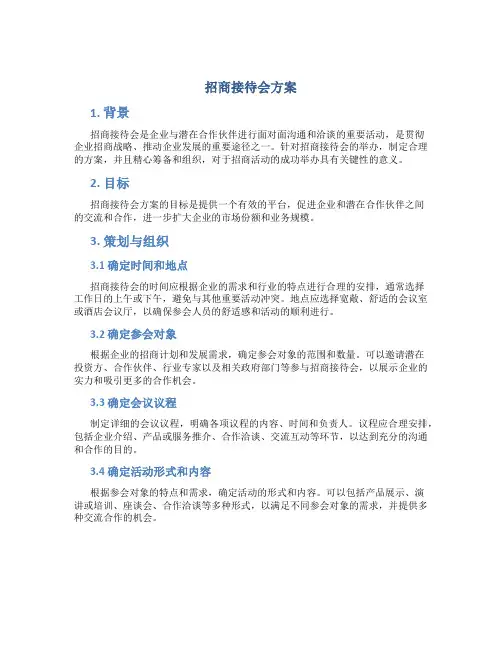 招商接待会方案

1. 背景

招商接待会是企业与潜在合作伙伴进行面对面沟通和洽谈的重要活动，是贯彻企业招商战略、推动企业发展的重要途径之一。针对招商接待会的举办，制定合理的方案，并且精心筹备和组织，对于招商活动的成功举办具有关键性的意义。

2. 目标

招商接待会方案的目标是提供一个有效的平台，促进企业和潜在合作伙伴之间的交流和合作，进一步扩大企业的市场份额和业务规模。

3. 策划与组织

3.1 确定时间和地点

招商接待会的时间应根据企业的需求和行业的特点进行合理的安排，通常选择工作日的上午或下午，避免与其他重要活动冲突。地点应选择宽敞、舒适的会议室或酒店会议厅，以确保参会人员的舒适感和活动的顺利进行。

3.2 确定参会对象

根据企业的招商计划和发展需求，确定参会对象的范围和数量。可以邀请潜在投资方、合作伙伴、行业专家以及相关政府部门等参与招商接待会，以展示企业的实力和吸引更多的合作机会。

3.3 确定会议议程

制定详细的会议议程，明确各项议程的内容、时间和负责人。议程应合理安排，包括企业介绍、产品或服务推介、合作洽谈、交流互动等环节，以达到充分的沟通和合作的目的。

3.4 确定活动形式和内容

根据参会对象的特点和需求，确定活动的形式和内容。可以包括产品展示、演讲或培训、座谈会、合作洽谈等多种形式，以满足不同参会对象的需求，并提供多种交流合作的机会。